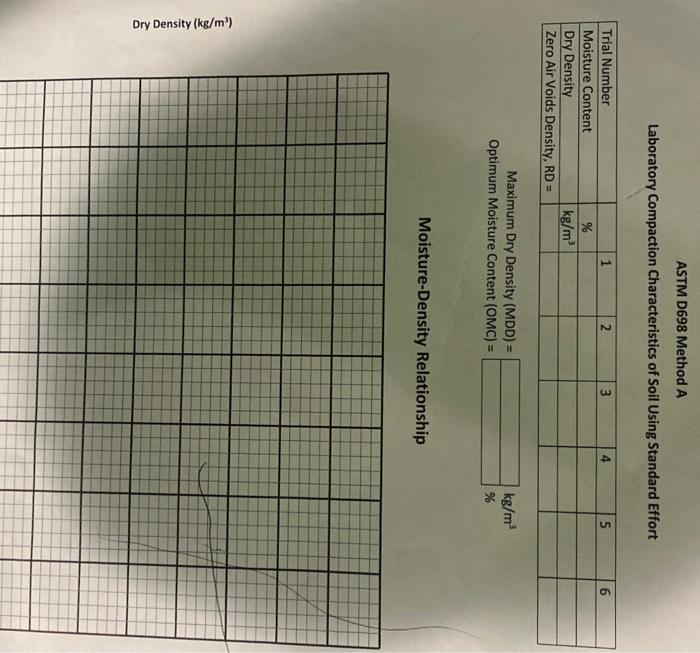 ASTM D698 Method A

Laboratory Compaction Characteristics of Soil Using Standard Effort

| Trial Number | | 1 | 2 | 3 | 4 | 5 | 6 |
|---|---|---|---|---|---|---|---|
| Moisture Content | % | | | | | | |
| Dry Density | kg/m$^3$ | | | | | | |
| Zero Air Voids Density, RD = | | | | | | | |

Maximum Dry Density (MDD) = kg/m$^3$
Optimum Moisture Content (OMC) = %

Moisture-Density Relationship

Dry Density (kg/m$^3$)